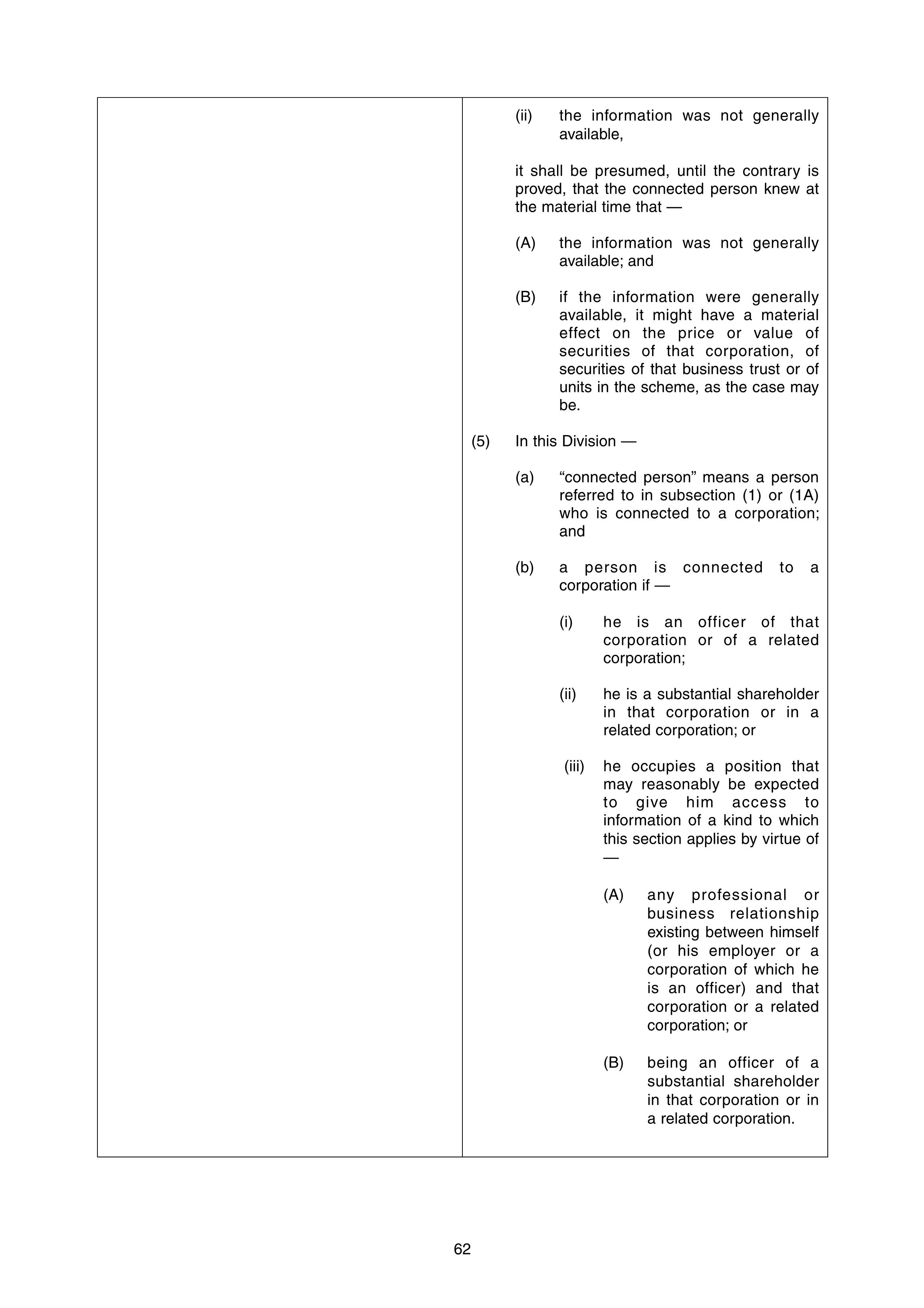 (ii) the information was not generally available,

it shall be presumed, until the contrary is proved, that the connected person knew at the material time that —

(A) the information was not generally available; and

(B) if the information were generally available, it might have a material effect on the price or value of securities of that corporation, of securities of that business trust or of units in the scheme, as the case may be.

(5) In this Division —

(a) “connected person” means a person referred to in subsection (1) or (1A) who is connected to a corporation; and

(b) a person is connected to a corporation if —

(i) he is an officer of that corporation or of a related corporation;

(ii) he is a substantial shareholder in that corporation or in a related corporation; or

(iii) he occupies a position that may reasonably be expected to give him access to information of a kind to which this section applies by virtue of —

(A) any professional or business relationship existing between himself (or his employer or a corporation of which he is an officer) and that corporation or a related corporation; or

(B) being an officer of a substantial shareholder in that corporation or in a related corporation.

62